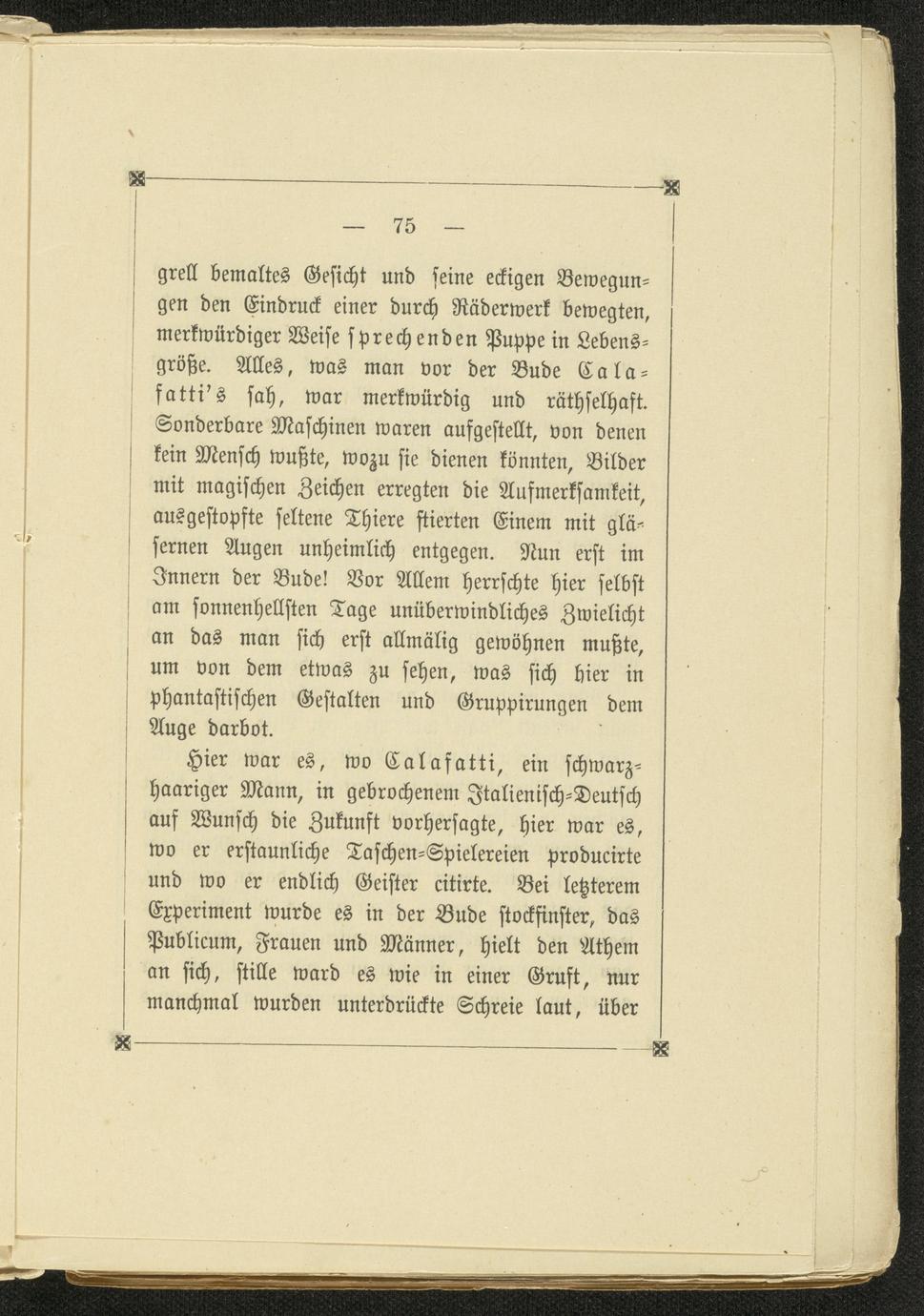 — 75 —

grell bemaltes Gesicht und seine eckigen Bewegungen den Eindruck einer durch Räderwerk bewegten, merkwürdiger Weise sprechenden Puppe in Lebensgröße. Alles, was man vor der Bude Calafatti's sah, war merkwürdig und räthselhaft. Sonderbare Maschinen waren aufgestellt, von denen kein Mensch wußte, wozu sie dienen könnten, Bilder mit magischen Zeichen erregten die Aufmerksamkeit, ausgestopfte seltene Thiere stierten Einem mit gläsernen Augen unheimlich entgegen. Nun erst im Innern der Bude! Vor Allem herrschte hier selbst am sonnenhellsten Tage unüberwindliches Zwielicht an das man sich erst allmälig gewöhnen mußte, um von dem etwas zu sehen, was sich hier in phantastischen Gestalten und Gruppirungen dem Auge darbot.

Hier war es, wo Calafatti, ein schwarzhaariger Mann, in gebrochenem Italienisch-Deutsch auf Wunsch die Zukunft vorhersagte, hier war es, wo er erstaunliche Taschen-Spielereien producirte und wo er endlich Geister citirte. Bei letzterem Experiment wurde es in der Bude stockfinster, das Publicum, Frauen und Männer, hielt den Athem an sich, stille ward es wie in einer Gruft, nur manchmal wurden unterdrückte Schreie laut, über